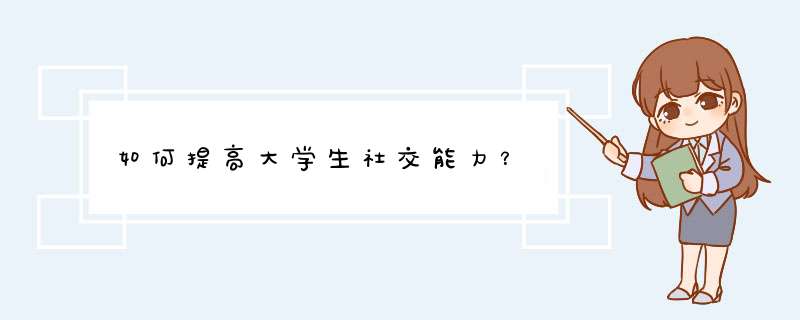 如何提高大学生社交能力？